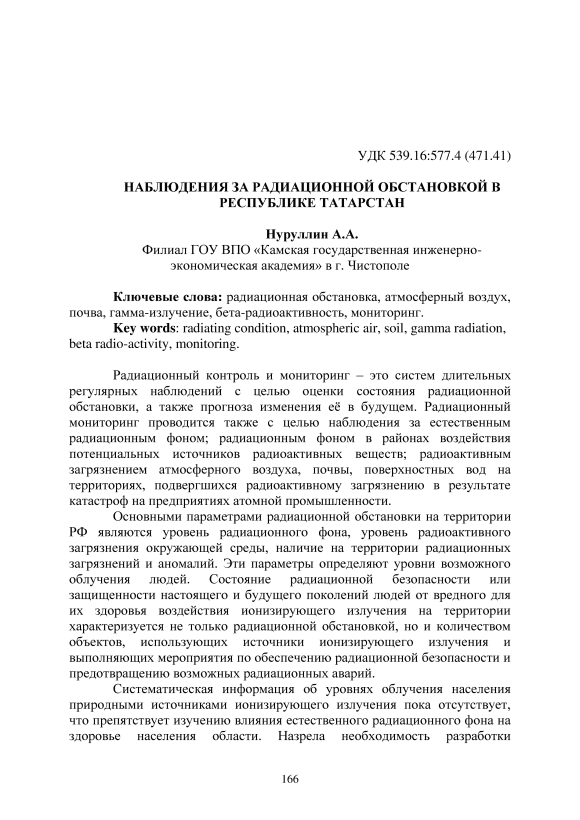 УДК 539.16:577.4 (471.41)

НАБЛЮДЕНИЯ ЗА РАДИАЦИОННОЙ ОБСТАНОВКОЙ В РЕСПУБЛИКЕ ТАТАРСТАН

Нуруллин А.А.
Филиал ГОУ ВПО «Камская государственная инженерно-экономическая академия» в г. Чистополе

Ключевые слова: радиационная обстановка, атмосферный воздух, почва, гамма-излучение, бета-радиоактивность, мониторинг.
Key words: radiating condition, atmospheric air, soil, gamma radiation, beta radio-activity, monitoring.

Радиационный контроль и мониторинг – это систем длительных регулярных наблюдений с целью оценки состояния радиационной обстановки, а также прогноза изменения её в будущем. Радиационный мониторинг проводится также с целью наблюдения за естественным радиационным фоном; радиационным фоном в районах воздействия потенциальных источников радиоактивных веществ; радиоактивным загрязнением атмосферного воздуха, почвы, поверхностных вод на территориях, подвергшихся радиоактивному загрязнению в результате катастроф на предприятиях атомной промышленности.

Основными параметрами радиационной обстановки на территории РФ являются уровень радиационного фона, уровень радиоактивного загрязнения окружающей среды, наличие на территории радиационных загрязнений и аномалий. Эти параметры определяют уровни возможного облучения людей. Состояние радиационной безопасности или защищенности настоящего и будущего поколений людей от вредного для их здоровья воздействия ионизирующего излучения на территории характеризуется не только радиационной обстановкой, но и количеством объектов, использующих источники ионизирующего излучения и выполняющих мероприятия по обеспечению радиационной безопасности и предотвращению возможных радиационных аварий.

Систематическая информация об уровнях облучения населения природными источниками ионизирующего излучения пока отсутствует, что препятствует изучению влияния естественного радиационного фона на здоровье населения области. Назрела необходимость разработки

166